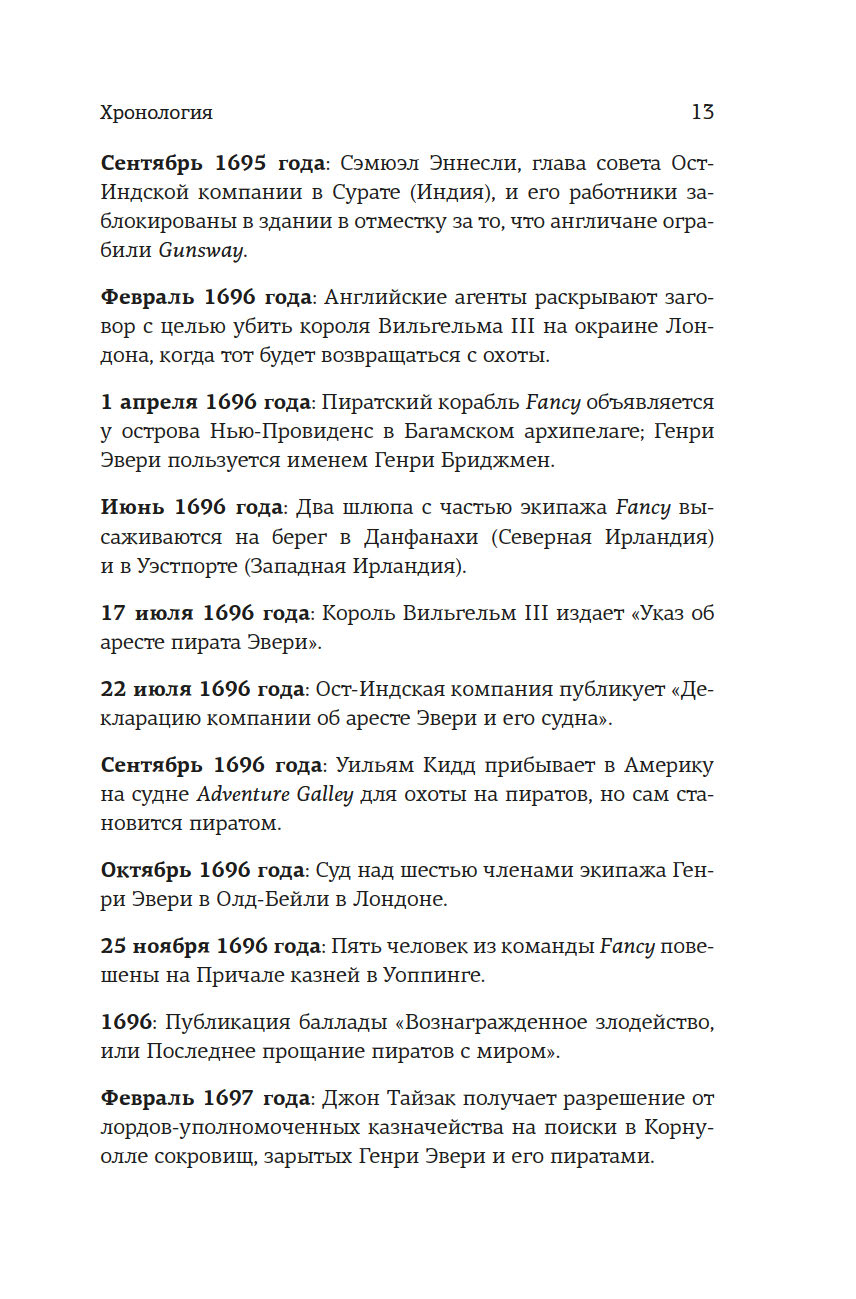 Хронология 13

Сентябрь 1695 года: Сэмюэл Эннесли, глава совета Ост-Индской компании в Сурате (Индия), и его работники заблокированы в здании в отместку за то, что англичане ограбили Gunsway.

Февраль 1696 года: Английские агенты раскрывают заговор с целью убить короля Вильгельма III на окраине Лондона, когда тот будет возвращаться с охоты.

1 апреля 1696 года: Пиратский корабль Fancy объявляется у острова Нью-Провиденс в Багамском архипелаге; Генри Эвери пользуется именем Генри Бриджмен.

Июнь 1696 года: Два шлюпа с частью экипажа Fancy высаживаются на берег в Данфанахи (Северная Ирландия) и в Уэстпорте (Западная Ирландия).

17 июля 1696 года: Король Вильгельм III издает «Указ об аресте пирата Эвери».

22 июля 1696 года: Ост-Индская компания публикует «Декларацию компании об аресте Эвери и его судна».

Сентябрь 1696 года: Уильям Кидд прибывает в Америку на судне Adventure Galley для охоты на пиратов, но сам становится пиратом.

Октябрь 1696 года: Суд над шестью членами экипажа Генри Эвери в Олд-Бейли в Лондоне.

25 ноября 1696 года: Пять человек из команды Fancy повешены на Причале казней в Уоппинге.

1696: Публикация баллады «Вознагражденное злодейство, или Последнее прощание пиратов с миром».

Февраль 1697 года: Джон Тайзак получает разрешение от лордов-уполномоченных казначейства на поиски в Корнуолле сокровищ, зарытых Генри Эвери и его пиратами.